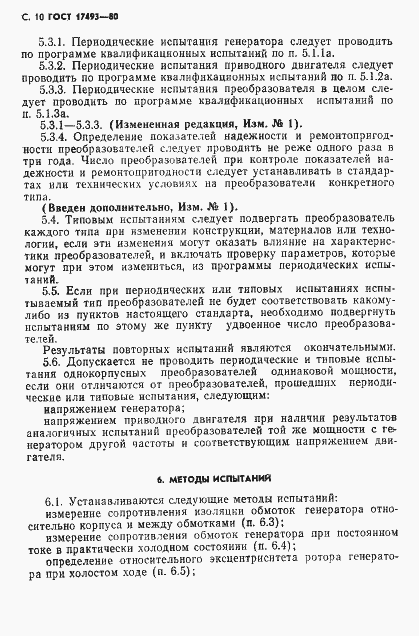 С. 10 ГОСТ 17493—80

5.3.1. Периодические испытания генератора следует проводить по программе квалификационных испытаний по п. 5.1.1а.

5.3.2. Периодические испытания приводного двигателя следует проводить по программе квалификационных испытаний по п. 5.1.2а.

5.3.3. Периодические испытания преобразователя в целом следует проводить по программе квалификационных испытаний по п. 5.1.3а.

5.3.1—5.3.3. (Измененная редакция, Изм. № 1).

5.3.4. Определение показателей надежности и ремонтопригодности преобразователей следует проводить не реже одного раза в три года. Число преобразователей при контроле показателей надежности и ремонтопригодности следует устанавливать в стандартах или технических условиях на преобразователи конкретного типа.

(Введен дополнительно, Изм. № 1).

5.4. Типовым испытаниям следует подвергать преобразователь каждого типа при изменении конструкции, материалов или технологии, если эти изменения могут оказать влияние на характеристики преобразователей, и включать проверку параметров, которые могут при этом измениться, из программы периодических испытаний.

5.5. Если при периодических или типовых испытаниях испытываемый тип преобразователей не будет соответствовать какому-либо из пунктов настоящего стандарта, необходимо подвергнуть испытаниям по этому же пункту удвоенное число преобразователей.

Результаты повторных испытаний являются окончательными.

5.6. Допускается не проводить периодические и типовые испытания однокорпусных преобразователей одинаковой мощности, если они отличаются от преобразователей, прошедших периодические или типовые испытания, следующим:

напряжением генератора;

напряжением приводного двигателя при наличии результатов аналогичных испытаний преобразователей той же мощности с генератором другой частоты и соответствующим напряжением двигателя.

6. МЕТОДЫ ИСПЫТАНИЙ

6.1. Устанавливаются следующие методы испытаний:

измерение сопротивления изоляции обмоток генератора относительно корпуса и между обмотками (п. 6.3);

измерение сопротивления обмоток генератора при постоянном токе в практически холодном состоянии (п. 6.4);

определение относительного эксцентриситета ротора генератора при холостом ходе (п. 6.5);